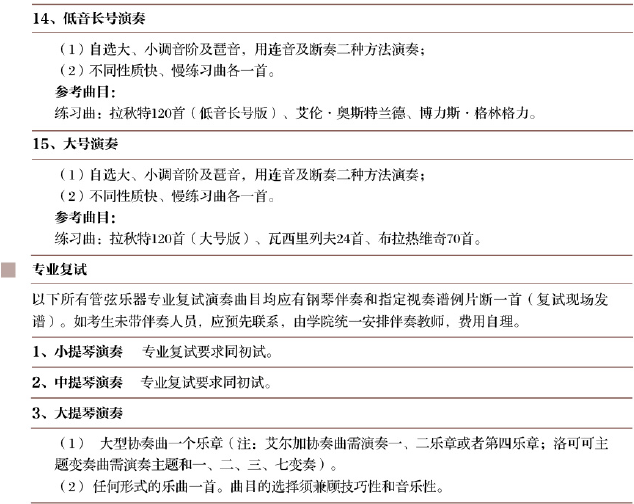 14、低音长号演奏

（1）自选大、小调音阶及琶音，用连音及断奏二种方法演奏；
（2）不同性质快、慢练习曲各一首。
参考曲目：
练习曲：拉秋特120首（低音长号版）、艾伦·奥斯特兰德、博力斯·格林格力。

15、大号演奏

（1）自选大、小调音阶及琶音，用连音及断奏二种方法演奏；
（2）不同性质快、慢练习曲各一首。
参考曲目：
练习曲：拉秋特120首（大号版）、瓦西里列夫24首、布拉热维奇70首。

专业复试

以下所有管弦乐器专业复试演奏曲目均应有钢琴伴奏和指定视奏谱例片断一首（复试现场发谱）。如考生未带伴奏人员，应预先联系，由学院统一安排伴奏教师，费用自理。

1、小提琴演奏　专业复试要求同初试。

2、中提琴演奏　专业复试要求同初试。

3、大提琴演奏

（1）　大型协奏曲一个乐章（注：艾尔加协奏曲需演奏一、二乐章或者第四乐章；洛可可主题变奏曲需演奏主题和一、二、三、七变奏）。
（2）任何形式的乐曲一首。曲目的选择须兼顾技巧性和音乐性。